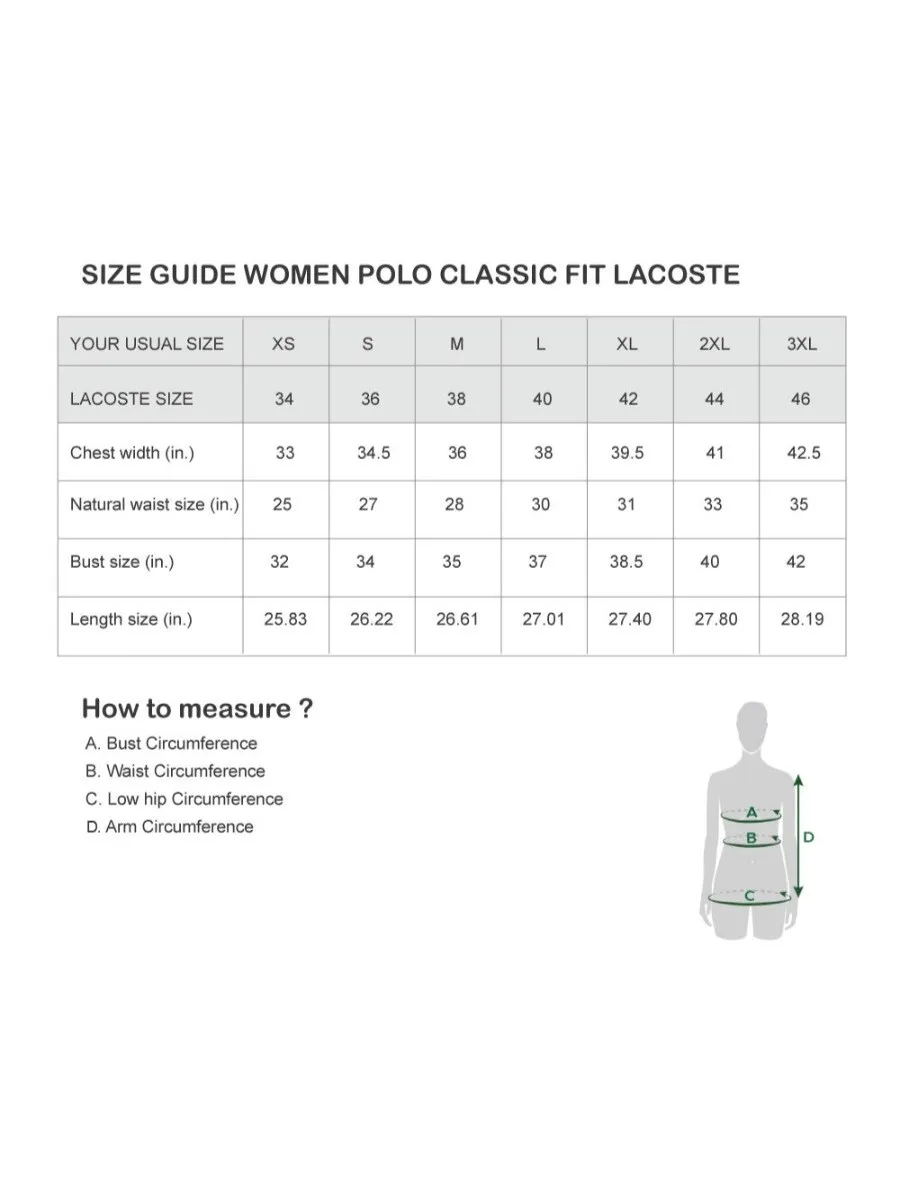 SIZE GUIDE WOMEN POLO CLASSIC FIT LACOSTE

| YOUR USUAL SIZE | XS | S | M | L | XL | 2XL | 3XL |
|---|---|---|---|---|---|---|---|
| LACOSTE SIZE | 34 | 36 | 38 | 40 | 42 | 44 | 46 |
| Chest width (in.) | 33 | 34.5 | 36 | 38 | 39.5 | 41 | 42.5 |
| Natural waist size (in.) | 25 | 27 | 28 | 30 | 31 | 33 | 35 |
| Bust size (in.) | 32 | 34 | 35 | 37 | 38.5 | 40 | 42 |
| Length size (in.) | 25.83 | 26.22 | 26.61 | 27.01 | 27.40 | 27.80 | 28.19 |

How to measure ?

A. Bust Circumference
B. Waist Circumference
C. Low hip Circumference
D. Arm Circumference

A
B
C
D